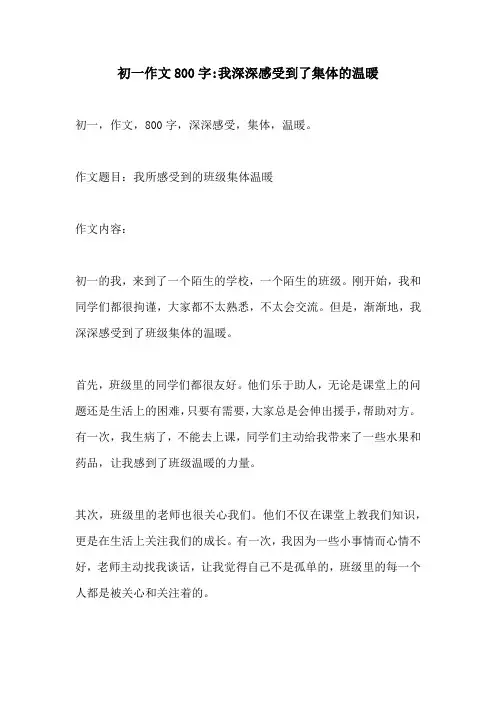 初一作文800字:我深深感受到了集体的温暖

初一，作文，800字，深深感受，集体，温暖。

作文题目：我所感受到的班级集体温暖

作文内容：

初一的我，来到了一个陌生的学校，一个陌生的班级。刚开始，我和同学们都很拘谨，大家都不太熟悉，不太会交流。但是，渐渐地，我深深感受到了班级集体的温暖。

首先，班级里的同学们都很友好。他们乐于助人，无论是课堂上的问题还是生活上的困难，只要有需要，大家总是会伸出援手，帮助对方。有一次，我生病了，不能去上课，同学们主动给我带来了一些水果和药品，让我感到了班级温暖的力量。

其次，班级里的老师也很关心我们。他们不仅在课堂上教我们知识，更是在生活上关注我们的成长。有一次，我因为一些小事情而心情不好，老师主动找我谈话，让我觉得自己不是孤单的，班级里的每一个人都是被关心和关注着的。